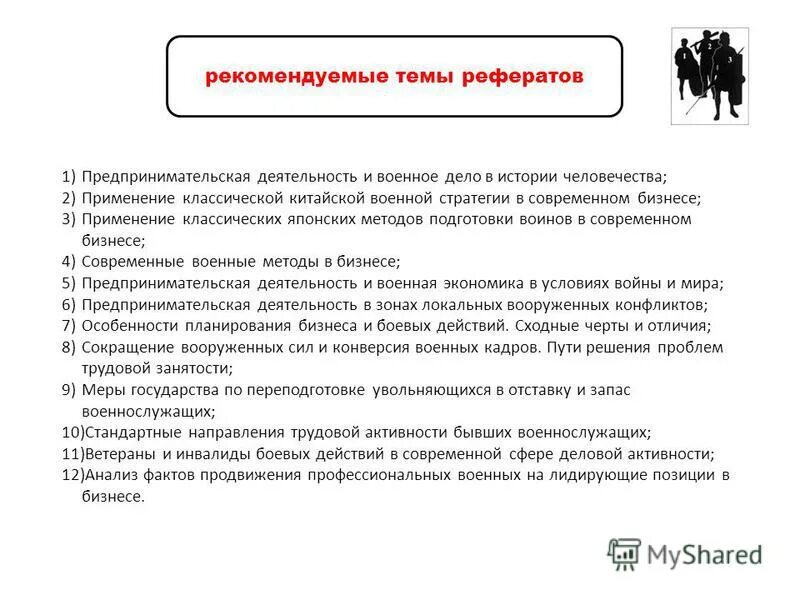 рекомендуемые темы рефератов

1 2 3

1) Предпринимательская деятельность и военное дело в истории человечества;
2) Применение классической китайской военной стратегии в современном бизнесе;
3) Применение классических японских методов подготовки воинов в современном бизнесе;
4) Современные военные методы в бизнесе;
5) Предпринимательская деятельность и военная экономика в условиях войны и мира;
6) Предпринимательская деятельность в зонах локальных вооруженных конфликтов;
7) Особенности планирования бизнеса и боевых действий. Сходные черты и отличия;
8) Сокращение вооруженных сил и конверсия военных кадров. Пути решения проблем трудовой занятости;
9) Меры государства по переподготовке увольняющихся в отставку и запас военнослужащих;
10)Стандартные направления трудовой активности бывших военнослужащих;
11)Ветераны и инвалиды боевых действий в современной сфере деловой активности;
12)Анализ фактов продвижения профессиональных военных на лидирующие позиции в бизнесе.

MyShared